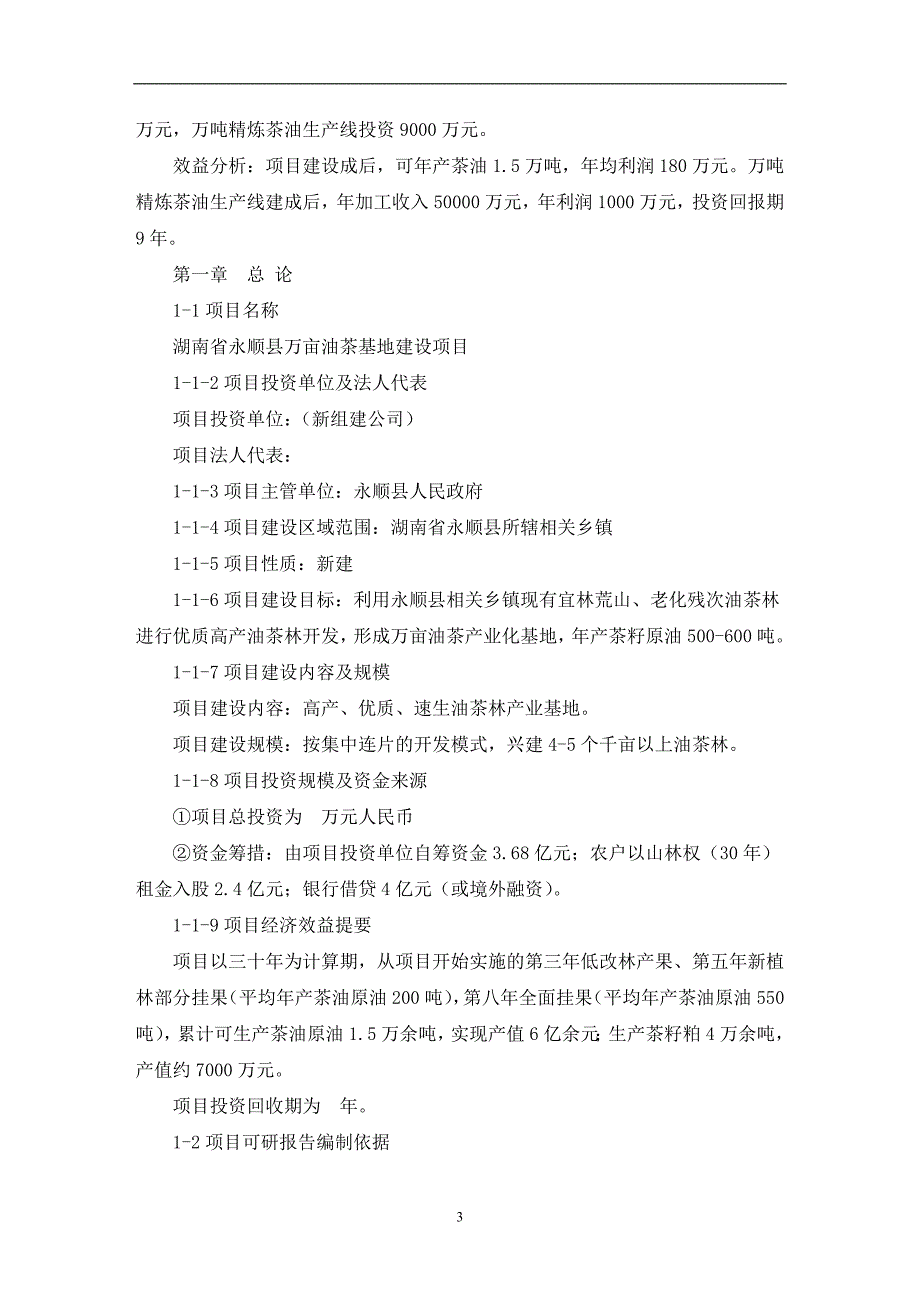 万元，万吨精炼茶油生产线投资 9000 万元。

效益分析：项目建设成后，可年产茶油 1.5 万吨，年均利润 180 万元。万吨精炼茶油生产线建成后，年加工收入 50000 万元，年利润 1000 万元，投资回报期 9 年。

第一章　总 论

1-1 项目名称

湖南省永顺县万亩油茶基地建设项目

1-1-2 项目投资单位及法人代表

项目投资单位：（新组建公司）

项目法人代表：

1-1-3 项目主管单位：永顺县人民政府

1-1-4 项目建设区域范围：湖南省永顺县所辖相关乡镇

1-1-5 项目性质：新建

1-1-6 项目建设目标：利用永顺县相关乡镇现有宜林荒山、老化残次油茶林进行优质高产油茶林开发，形成万亩油茶产业化基地，年产茶籽原油 500-600 吨。

1-1-7 项目建设内容及规模

项目建设内容：高产、优质、速生油茶林产业基地。

项目建设规模：按集中连片的开发模式，兴建 4-5 个千亩以上油茶林。

1-1-8 项目投资规模及资金来源

①项目总投资为　万元人民币

②资金筹措：由项目投资单位自筹资金 3.68 亿元；农户以山林权（30 年）租金入股 2.4 亿元；银行借贷 4 亿元（或境外融资）。

1-1-9 项目经济效益提要

项目以三十年为计算期，从项目开始实施的第三年低改林产果、第五年新植林部分挂果（平均年产茶油原油 200 吨），第八年全面挂果（平均年产茶油原油 550 吨），累计可生产茶油原油 1.5 万余吨，实现产值 6 亿余元；生产茶籽粕 4 万余吨，产值约 7000 万元。

项目投资回收期为　年。

1-2 项目可研报告编制依据

3